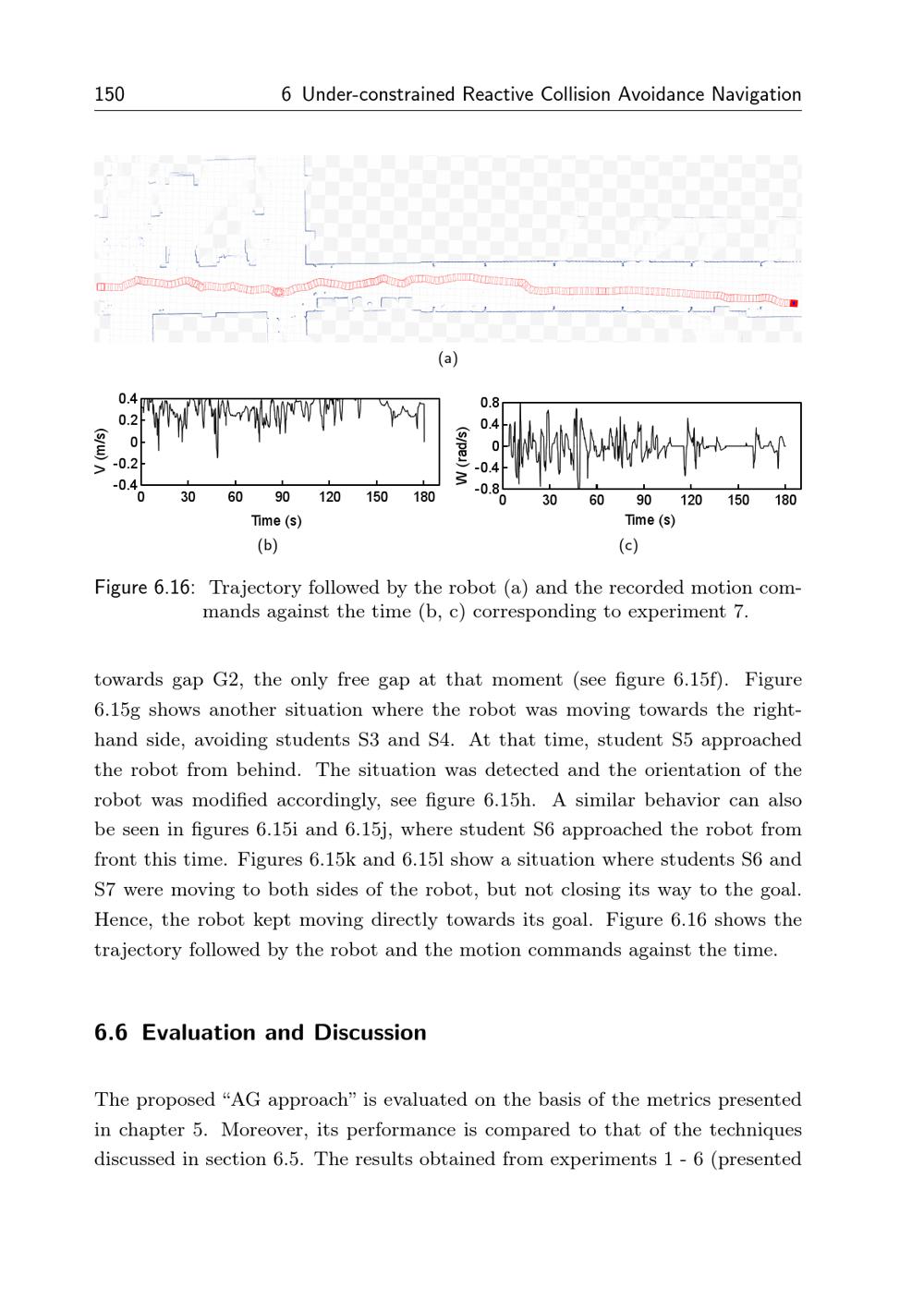 150 6 Under-constrained Reactive Collision Avoidance Navigation

(a)

V (m/s)

0.4
0.2
0
-0.2
-0.4
0 30 60 90 120 150 180
Time (s)
(b)

W (rad/s)

0.8
0.4
0
-0.4
-0.8
0 30 60 90 120 150 180
Time (s)
(c)

Figure 6.16: Trajectory followed by the robot (a) and the recorded motion commands against the time (b, c) corresponding to experiment 7.

towards gap G2, the only free gap at that moment (see figure 6.15f). Figure 6.15g shows another situation where the robot was moving towards the right-hand side, avoiding students S3 and S4. At that time, student S5 approached the robot from behind. The situation was detected and the orientation of the robot was modified accordingly, see figure 6.15h. A similar behavior can also be seen in figures 6.15i and 6.15j, where student S6 approached the robot from front this time. Figures 6.15k and 6.15l show a situation where students S6 and S7 were moving to both sides of the robot, but not closing its way to the goal. Hence, the robot kept moving directly towards its goal. Figure 6.16 shows the trajectory followed by the robot and the motion commands against the time.

6.6 Evaluation and Discussion

The proposed “AG approach” is evaluated on the basis of the metrics presented in chapter 5. Moreover, its performance is compared to that of the techniques discussed in section 6.5. The results obtained from experiments 1 - 6 (presented